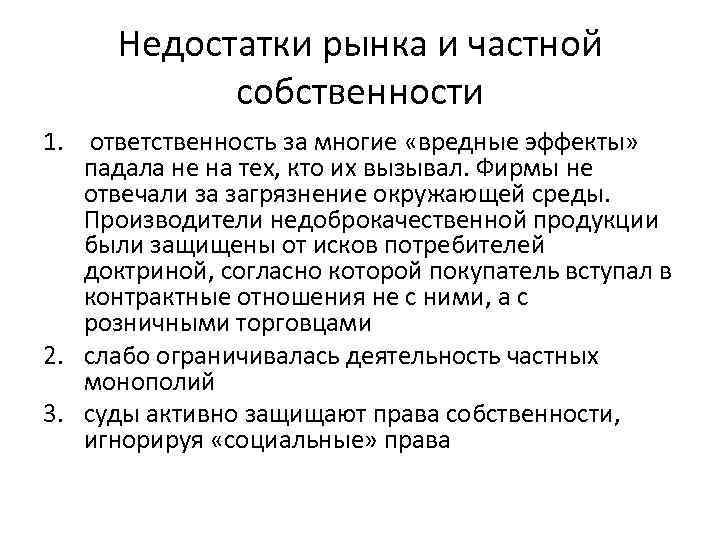 Недостатки рынка и частной собственности

1. ответственность за многие «вредные эффекты» падала не на тех, кто их вызывал. Фирмы не отвечали за загрязнение окружающей среды. Производители недоброкачественной продукции были защищены от исков потребителей доктриной, согласно которой покупатель вступал в контрактные отношения не с ними, а с розничными торговцами
2. слабо ограничивалась деятельность частных монополий
3. суды активно защищают права собственности, игнорируя «социальные» права